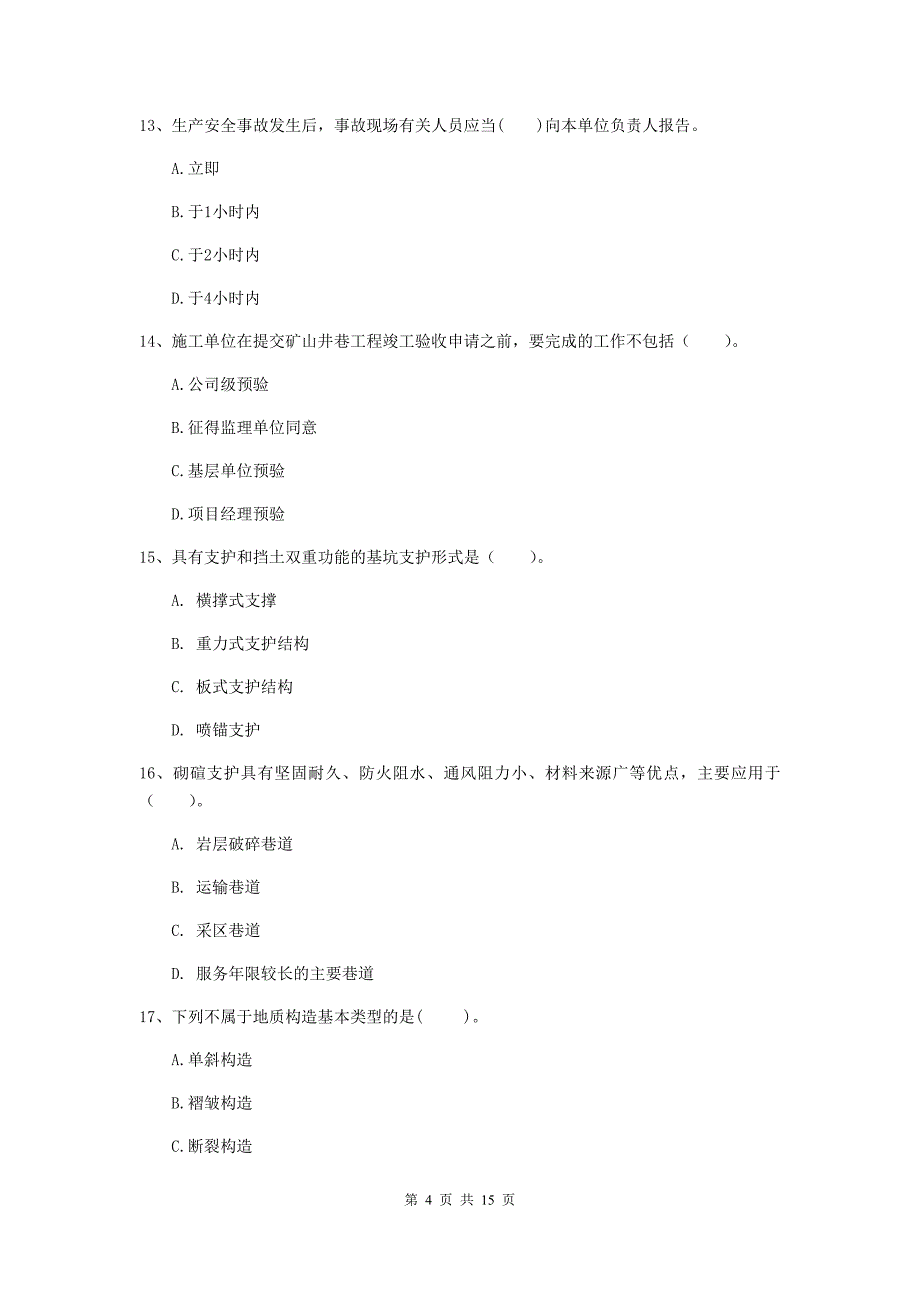 13、生产安全事故发生后，事故现场有关人员应当(　　)向本单位负责人报告。

A.立即

B.于1小时内

C.于2小时内

D.于4小时内

14、施工单位在提交矿山井巷工程竣工验收申请之前，要完成的工作不包括（　　）。

A.公司级预验

B.征得监理单位同意

C.基层单位预验

D.项目经理预验

15、具有支护和挡土双重功能的基坑支护形式是（　　）。

A. 横撑式支撑

B. 重力式支护结构

C. 板式支护结构

D. 喷锚支护

16、砌碹支护具有坚固耐久、防火阻水、通风阻力小、材料来源广等优点，主要应用于（　　）。

A. 岩层破碎巷道

B. 运输巷道

C. 采区巷道

D. 服务年限较长的主要巷道

17、下列不属于地质构造基本类型的是(　　)。

A.单斜构造

B.褶皱构造

C.断裂构造

第 4 页 共 15 页